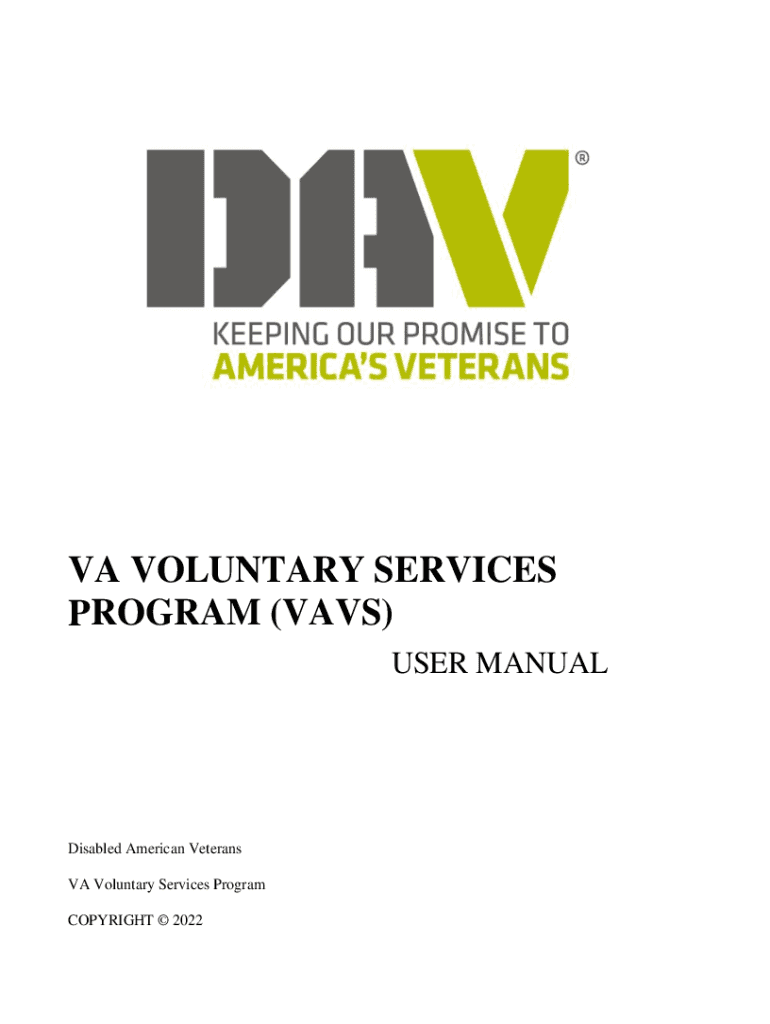 DAV®

KEEPING OUR PROMISE TO
AMERICA'S VETERANS

VA VOLUNTARY SERVICES PROGRAM (VAVS)

USER MANUAL

Disabled American Veterans

VA Voluntary Services Program

COPYRIGHT © 2022